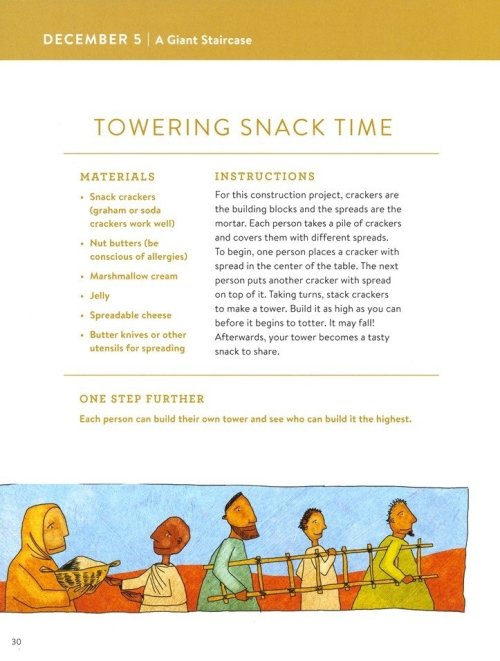 DECEMBER 5 | A Giant Staircase

TOWERING SNACK TIME

MATERIALS

• Snack crackers (graham or soda crackers work well)
• Nut butters (be conscious of allergies)
• Marshmallow cream
• Jelly
• Spreadable cheese
• Butter knives or other utensils for spreading

INSTRUCTIONS

For this construction project, crackers are the building blocks and the spreads are the mortar. Each person takes a pile of crackers and covers them with different spreads. To begin, one person places a cracker with spread in the center of the table. The next person puts another cracker with spread on top of it. Taking turns, stack crackers to make a tower. Build it as high as you can before it begins to totter. It may fall! Afterwards, your tower becomes a tasty snack to share.

ONE STEP FURTHER

Each person can build their own tower and see who can build it the highest.

30